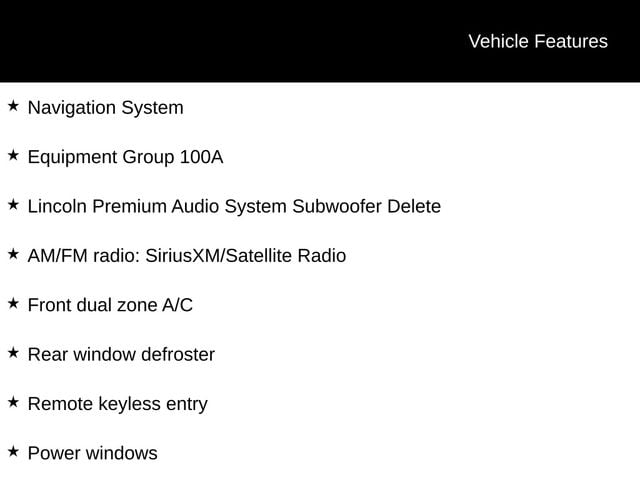 Vehicle Features

★ Navigation System

★ Equipment Group 100A

★ Lincoln Premium Audio System Subwoofer Delete

★ AM/FM radio: SiriusXM/Satellite Radio

★ Front dual zone A/C

★ Rear window defroster

★ Remote keyless entry

★ Power windows